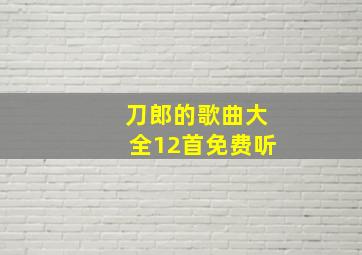 刀郎的歌曲大全12首免费听